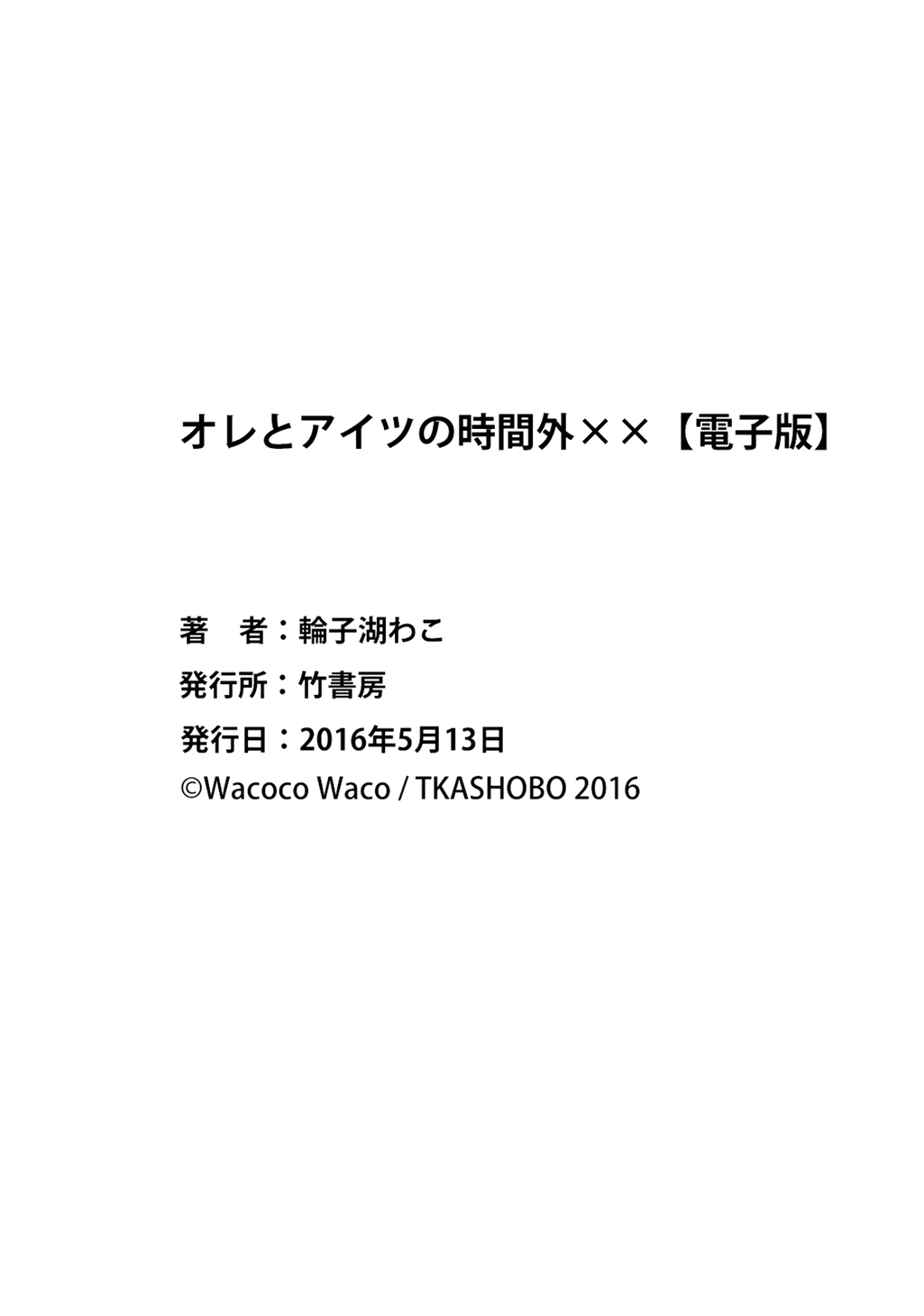 オレとアイツの時間外××【電子版】

著　者：輪子湖わこ
発行所：竹書房
発行日：2016年5月13日
©Wacoco Waco / TKASHOBO 2016